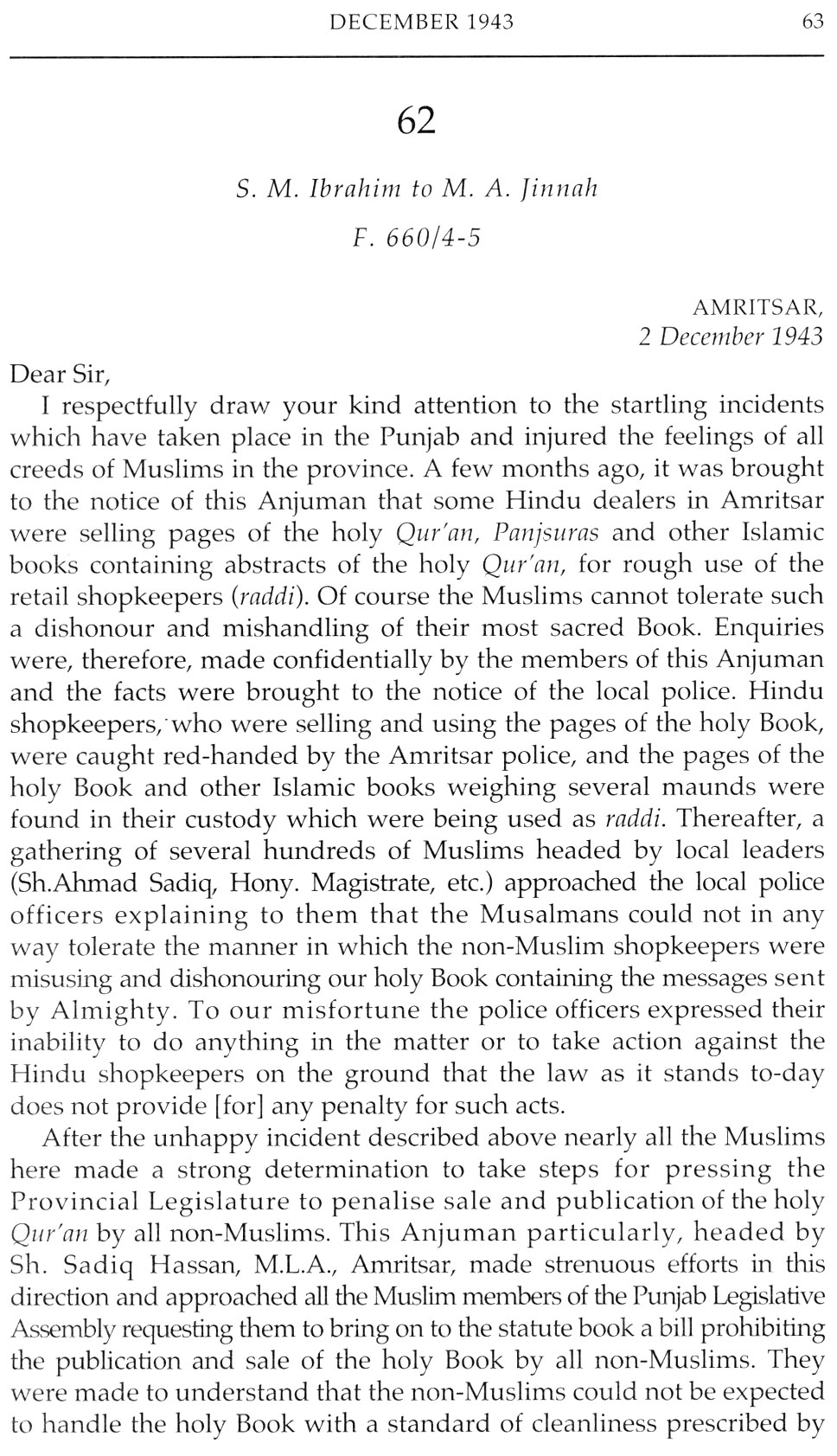 DECEMBER 1943 63

62

S. M. Ibrahim to M. A. Jinnah

F. 660/4-5

AMRITSAR,
2 December 1943

Dear Sir,

I respectfully draw your kind attention to the startling incidents which have taken place in the Punjab and injured the feelings of all creeds of Muslims in the province. A few months ago, it was brought to the notice of this Anjuman that some Hindu dealers in Amritsar were selling pages of the holy Qur'an, Panjsuras and other Islamic books containing abstracts of the holy Qur'an, for rough use of the retail shopkeepers (raddi). Of course the Muslims cannot tolerate such a dishonour and mishandling of their most sacred Book. Enquiries were, therefore, made confidentially by the members of this Anjuman and the facts were brought to the notice of the local police. Hindu shopkeepers, who were selling and using the pages of the holy Book, were caught red-handed by the Amritsar police, and the pages of the holy Book and other Islamic books weighing several maunds were found in their custody which were being used as raddi. Thereafter, a gathering of several hundreds of Muslims headed by local leaders (Sh.Ahmad Sadiq, Hony. Magistrate, etc.) approached the local police officers explaining to them that the Musalmans could not in any way tolerate the manner in which the non-Muslim shopkeepers were misusing and dishonouring our holy Book containing the messages sent by Almighty. To our misfortune the police officers expressed their inability to do anything in the matter or to take action against the Hindu shopkeepers on the ground that the law as it stands to-day does not provide [for] any penalty for such acts.

After the unhappy incident described above nearly all the Muslims here made a strong determination to take steps for pressing the Provincial Legislature to penalise sale and publication of the holy Qur'an by all non-Muslims. This Anjuman particularly, headed by Sh. Sadiq Hassan, M.L.A., Amritsar, made strenuous efforts in this direction and approached all the Muslim members of the Punjab Legislative Assembly requesting them to bring on to the statute book a bill prohibiting the publication and sale of the holy Book by all non-Muslims. They were made to understand that the non-Muslims could not be expected to handle the holy Book with a standard of cleanliness prescribed by